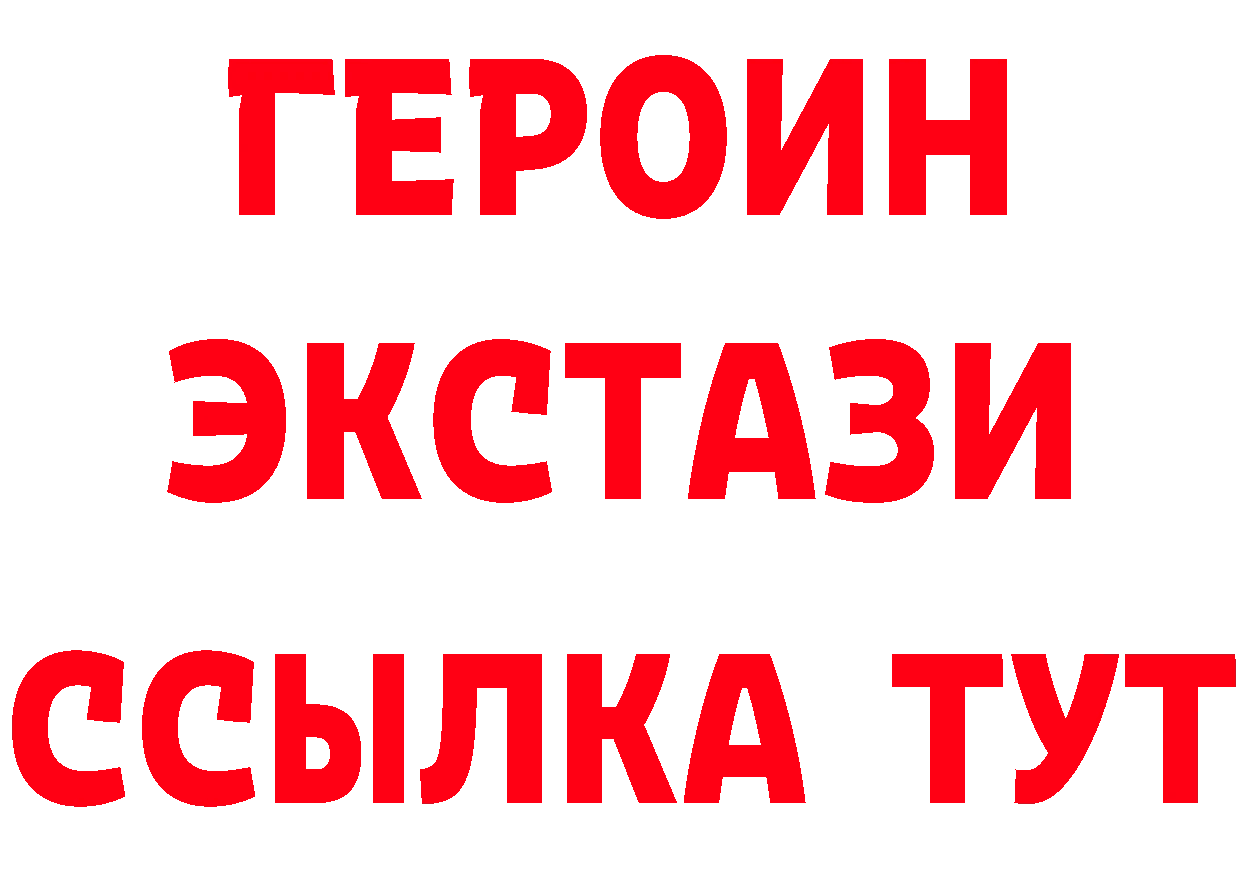 ГЕРОИН
ЭКСТАЗИ
ССЫЛКА ТУТ